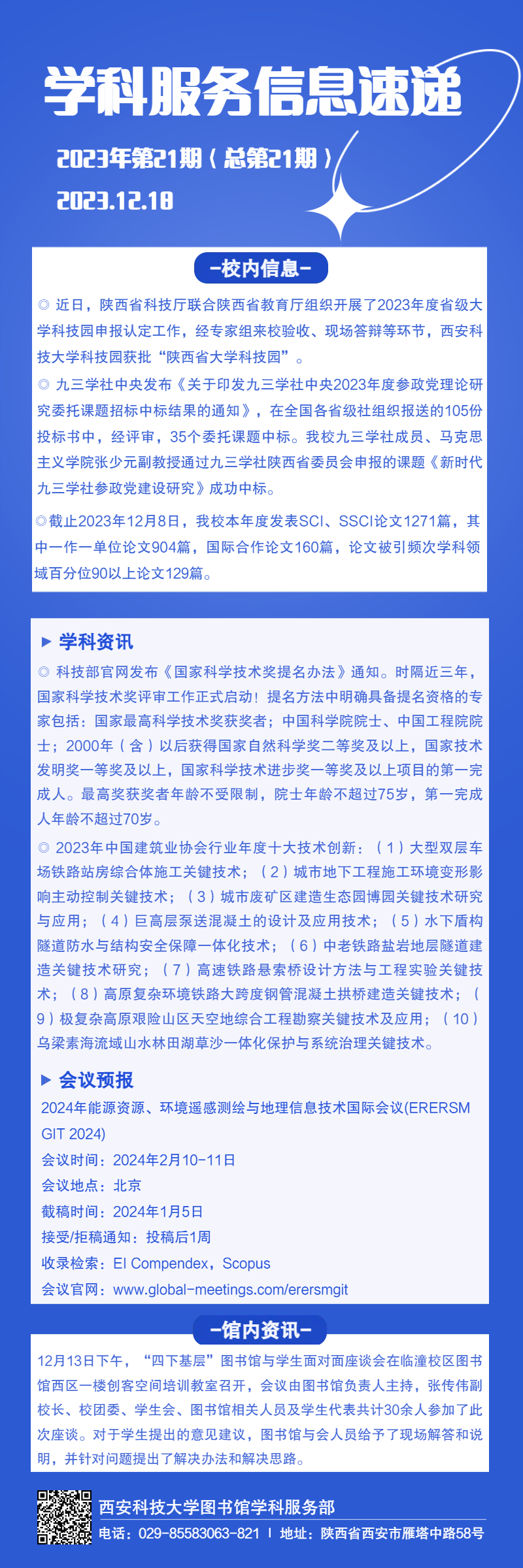 学科服务信息速递

2023年第21期（总第21期）

2023.12.18

-校内信息-

◎ 近日，陕西省科技厅联合陕西省教育厅组织开展了2023年度省级大学科技园申报认定工作，经专家组来校验收、现场答辩等环节，西安科技大学科技园获批“陕西省大学科技园”。

◎ 九三学社中央发布《关于印发九三学社中央2023年度参政党理论研究委托课题招标中标结果的通知》，在全国各省级社组织报送的105份投标书中，经评审，35个委托课题中标。我校九三学社成员、马克思主义学院张少元副教授通过九三学社陕西省委员会申报的课题《新时代九三学社参政党建设研究》成功中标。

◎截止2023年12月8日，我校本年度发表SCI、SSCI论文1271篇，其中一作一单位论文904篇，国际合作论文160篇，论文被引频次学科领域百分位90以上论文129篇。

▶ 学科资讯

◎ 科技部官网发布《国家科学技术奖提名办法》通知。时隔近三年，国家科学技术奖评审工作正式启动！提名方法中明确具备提名资格的专家包括：国家最高科学技术奖获奖者；中国科学院院士、中国工程院院士；2000年（含）以后获得国家自然科学奖二等奖及以上，国家技术发明奖一等奖及以上，国家科学技术进步奖一等奖及以上项目的第一完成人。最高奖获奖者年龄不受限制，院士年龄不超过75岁，第一完成人年龄不超过70岁。

◎ 2023年中国建筑业协会行业年度十大技术创新：（1）大型双层车场铁路站房综合体施工关键技术；（2）城市地下工程施工环境变形影响主动控制关键技术；（3）城市废矿区建造生态园博园关键技术研究与应用；（4）巨高层泵送混凝土的设计及应用技术；（5）水下盾构隧道防水与结构安全保障一体化技术；（6）中老铁路盐岩地层隧道建造关键技术研究；（7）高速铁路悬索桥设计方法与工程实验关键技术；（8）高原复杂环境铁路大跨度钢管混凝土拱桥建造关键技术；（9）极复杂高原艰险山区天空地综合工程勘察关键技术及应用；（10）乌梁素海流域山水林田湖草沙一体化保护与系统治理关键技术。

▶ 会议预报

2024年能源资源、环境遥感测绘与地理信息技术国际会议(ERERSMGIT 2024)
会议时间：2024年2月10-11日
会议地点：北京
截稿时间：2024年1月5日
接受/拒稿通知：投稿后1周
收录检索：EI Compendex，Scopus
会议官网：www.global-meetings.com/erersmgit

-馆内资讯-

12月13日下午，“四下基层”图书馆与学生面对面座谈会在临潼校区图书馆西区一楼创客空间培训教室召开，会议由图书馆负责人主持，张传伟副校长、校团委、学生会、图书馆相关人员及学生代表共计30余人参加了此次座谈。对于学生提出的意见建议，图书馆与会人员给予了现场解答和说明，并针对问题提出了解决办法和解决思路。

西安科技大学图书馆学科服务部
电话：029-85583063-821 | 地址：陕西省西安市雁塔中路58号